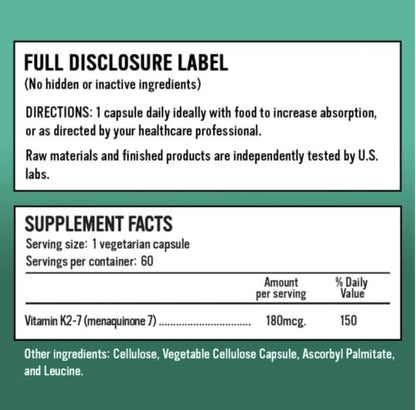 FULL DISCLOSURE LABEL
(No hidden or inactive ingredients)

DIRECTIONS: 1 capsule daily ideally with food to increase absorption, or as directed by your healthcare professional.

Raw materials and finished products are independently tested by U.S. labs.

SUPPLEMENT FACTS
Serving size: 1 vegetarian capsule
Servings per container: 60

| | Amount per serving | % Daily Value |
|---|---|---|
| Vitamin K2-7 (menaquinone 7) ................................ | 180mcg. | 150 |

Other ingredients: Cellulose, Vegetable Cellulose Capsule, Ascorbyl Palmitate, and Leucine.